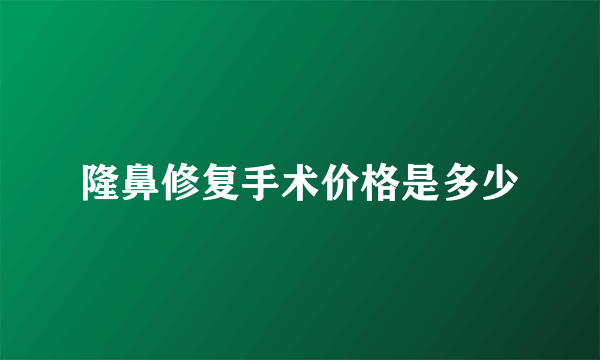 隆鼻修复手术价格是多少